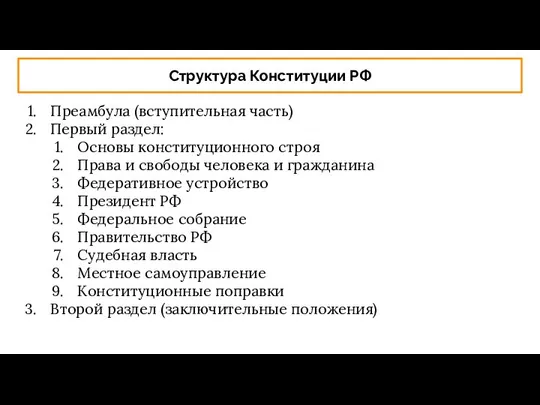 Структура Конституции РФ

1. Преамбула (вступительная часть)
2. Первый раздел:
   1. Основы конституционного строя
   2. Права и свободы человека и гражданина
   3. Федеративное устройство
   4. Президент РФ
   5. Федеральное собрание
   6. Правительство РФ
   7. Судебная власть
   8. Местное самоуправление
   9. Конституционные поправки
3. Второй раздел (заключительные положения)